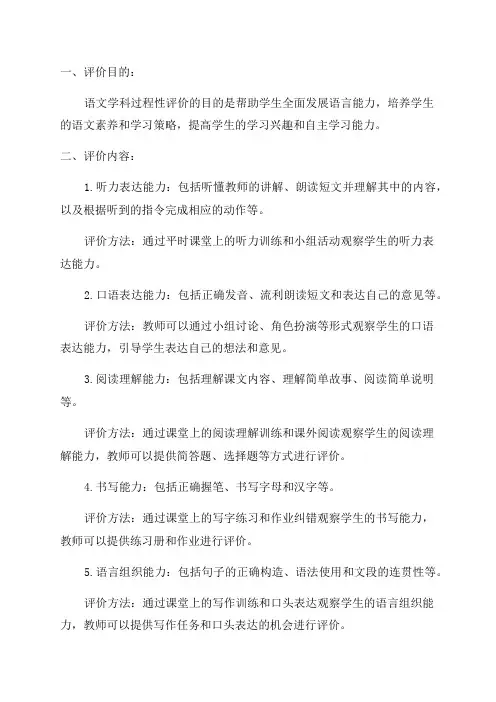 一、评价目的：

语文学科过程性评价的目的是帮助学生全面发展语言能力，培养学生的语文素养和学习策略，提高学生的学习兴趣和自主学习能力。

二、评价内容：

1.听力表达能力：包括听懂教师的讲解、朗读短文并理解其中的内容，以及根据听到的指令完成相应的动作等。

评价方法：通过平时课堂上的听力训练和小组活动观察学生的听力表达能力。

2.口语表达能力：包括正确发音、流利朗读短文和表达自己的意见等。

评价方法：教师可以通过小组讨论、角色扮演等形式观察学生的口语表达能力，引导学生表达自己的想法和意见。

3.阅读理解能力：包括理解课文内容、理解简单故事、阅读简单说明等。

评价方法：通过课堂上的阅读理解训练和课外阅读观察学生的阅读理解能力，教师可以提供简答题、选择题等方式进行评价。

4.书写能力：包括正确握笔、书写字母和汉字等。

评价方法：通过课堂上的写字练习和作业纠错观察学生的书写能力，教师可以提供练习册和作业进行评价。

5.语言组织能力：包括句子的正确构造、语法使用和文段的连贯性等。

评价方法：通过课堂上的写作训练和口头表达观察学生的语言组织能力，教师可以提供写作任务和口头表达的机会进行评价。